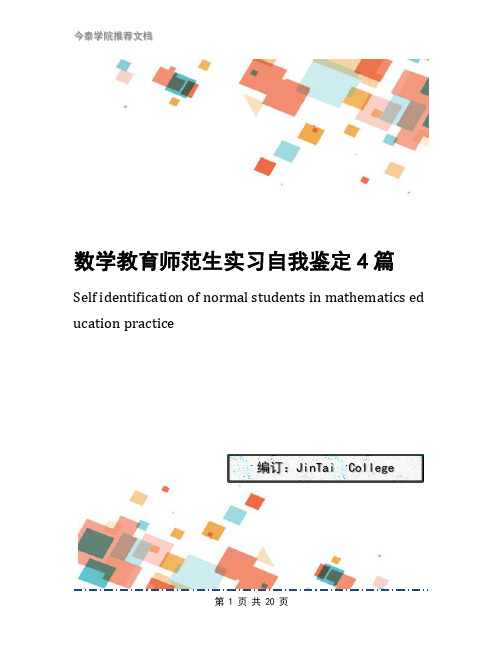 今泰学院推荐文档

数学教育师范生实习自我鉴定4篇

Self identification of normal students in mathematics education practice

编订：JinTai College

第 1 页 共 20 页